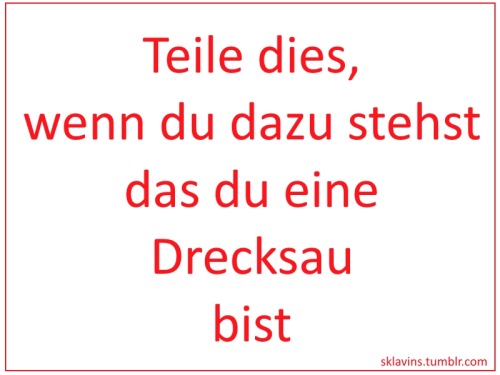 Teile dies,
wenn du dazu stehst
das du eine
Drecksau
bist

sklavins.tumblr.com